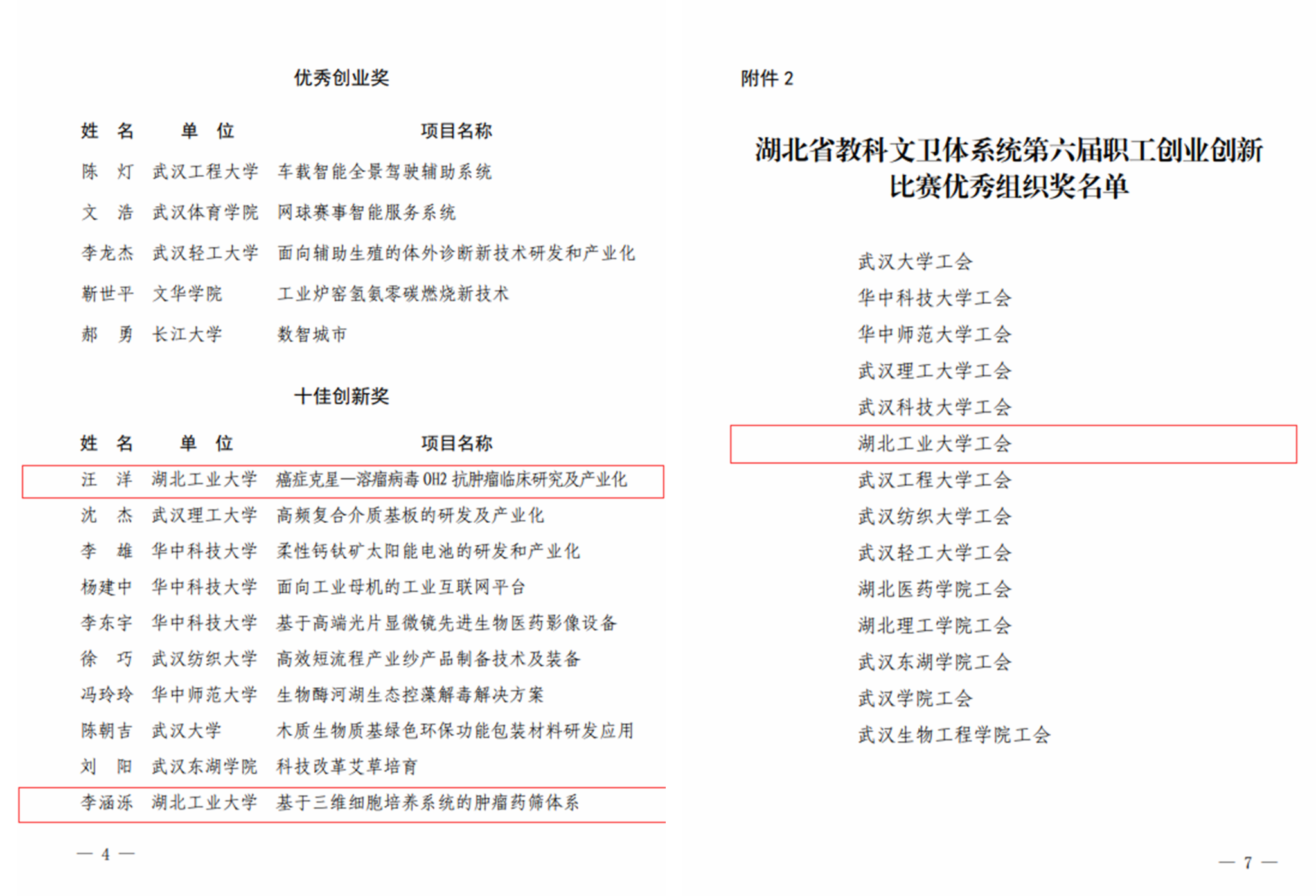 优秀创业奖

| 姓　名 | 单　位 | 项目名称 |
|---|---|---|
| 陈　灯 | 武汉工程大学 | 车载智能全景驾驶辅助系统 |
| 文　浩 | 武汉体育学院 | 网球赛事智能服务系统 |
| 李龙杰 | 武汉轻工大学 | 面向辅助生殖的体外诊断新技术研发和产业化 |
| 靳世平 | 文华学院 | 工业炉窑氢氨零碳燃烧新技术 |
| 郝　勇 | 长江大学 | 数智城市 |

十佳创新奖

| 姓　名 | 单　位 | 项目名称 |
|---|---|---|
| 汪　洋 | 湖北工业大学 | 癌症克星—溶瘤病毒 OH2 抗肿瘤临床研究及产业化 |
| 沈　杰 | 武汉理工大学 | 高频复合介质基板的研发及产业化 |
| 李　雄 | 华中科技大学 | 柔性钙钛矿太阳能电池的研发和产业化 |
| 杨建中 | 华中科技大学 | 面向工业母机的工业互联网平台 |
| 李东宇 | 华中科技大学 | 基于高端光片显微镜先进生物医药影像设备 |
| 徐　巧 | 武汉纺织大学 | 高效短流程产业纱产品制备技术及装备 |
| 冯玲玲 | 华中师范大学 | 生物酶河湖生态控藻解毒解决方案 |
| 陈朝吉 | 武汉大学 | 木质生物质基绿色环保功能包装材料研发应用 |
| 刘　阳 | 武汉东湖学院 | 科技改革艾草培育 |
| 李涵泺 | 湖北工业大学 | 基于三维细胞培养系统的肿瘤药筛体系 |

— 4 —

附件 2

湖北省教科文卫体系统第六届职工创业创新比赛优秀组织奖名单

武汉大学工会
华中科技大学工会
华中师范大学工会
武汉理工大学工会
武汉科技大学工会
湖北工业大学工会
武汉工程大学工会
武汉纺织大学工会
武汉轻工大学工会
湖北医药学院工会
湖北理工学院工会
武汉东湖学院工会
武汉学院工会
武汉生物工程学院工会

— 7 —